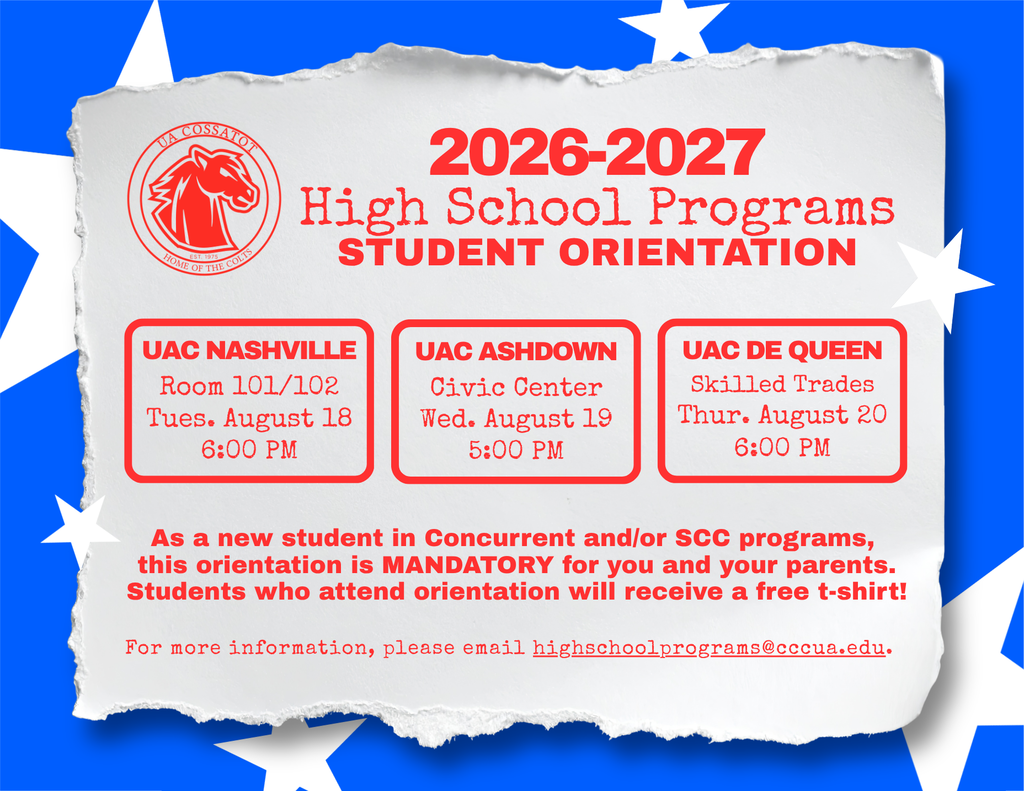 UA COSSATOT
EST. 1975
HOME OF THE COLTS

2026-2027
High School Programs
STUDENT ORIENTATION

UAC NASHVILLE
Room 101/102
Tues. August 18
6:00 PM

UAC ASHDOWN
Civic Center
Wed. August 19
5:00 PM

UAC DE QUEEN
Skilled Trades
Thur. August 20
6:00 PM

As a new student in Concurrent and/or SCC programs, this orientation is MANDATORY for you and your parents. Students who attend orientation will receive a free t-shirt!

For more information, please email highschoolprograms@cccua.edu.